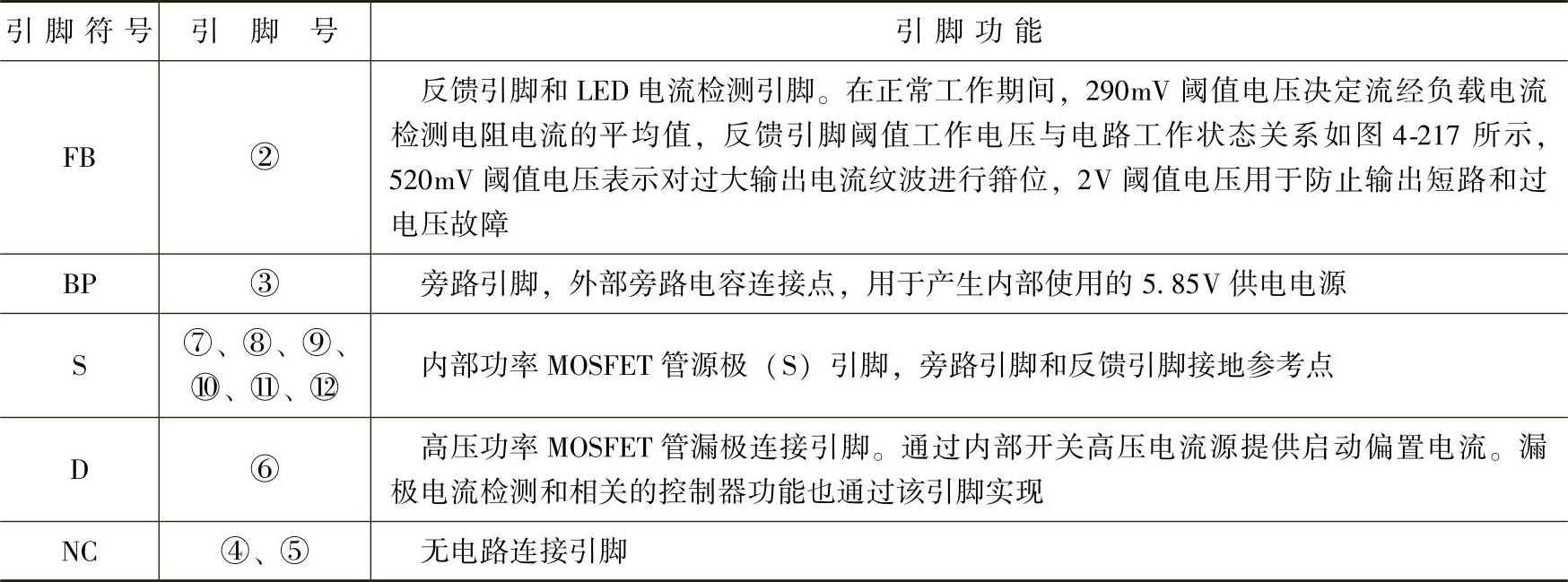 | 引脚符号 | 引脚号 | 引脚功能 |
|---|---|---|
| FB | ② | 反馈引脚和LED电流检测引脚。在正常工作期间，290mV阈值电压决定流经负载电流检测电阻电流的平均值，反馈引脚阈值工作电压与电路工作状态关系如图4-217所示，520mV阈值电压表示对过大输出电流纹波进行箝位，2V阈值电压用于防止输出短路和过电压故障 |
| BP | ③ | 旁路引脚，外部旁路电容连接点，用于产生内部使用的5.85V供电电源 |
| S | ⑦、⑧、⑨、⑩、⑪、⑫ | 内部功率MOSFET管源极（S）引脚，旁路引脚和反馈引脚接地参考点 |
| D | ⑥ | 高压功率MOSFET管漏极连接引脚。通过内部开关高压电流源提供启动偏置电流。漏极电流检测和相关的控制器功能也通过该引脚实现 |
| NC | ④、⑤ | 无电路连接引脚 |